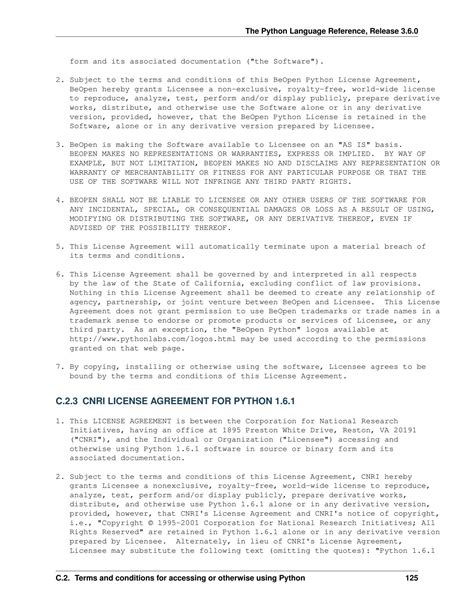 The Python Language Reference, Release 3.6.0

form and its associated documentation ("the Software").

2. Subject to the terms and conditions of this BeOpen Python License Agreement, BeOpen hereby grants Licensee a non-exclusive, royalty-free, world-wide license to reproduce, analyze, test, perform and/or display publicly, prepare derivative works, distribute, and otherwise use the Software alone or in any derivative version, provided, however, that the BeOpen Python License is retained in the Software, alone or in any derivative version prepared by Licensee.

3. BeOpen is making the Software available to Licensee on an "AS IS" basis. BEOPEN MAKES NO REPRESENTATIONS OR WARRANTIES, EXPRESS OR IMPLIED. BY WAY OF EXAMPLE, BUT NOT LIMITATION, BEOPEN MAKES NO AND DISCLAIMS ANY REPRESENTATION OR WARRANTY OF MERCHANTABILITY OR FITNESS FOR ANY PARTICULAR PURPOSE OR THAT THE USE OF THE SOFTWARE WILL NOT INFRINGE ANY THIRD PARTY RIGHTS.

4. BEOPEN SHALL NOT BE LIABLE TO LICENSEE OR ANY OTHER USERS OF THE SOFTWARE FOR ANY INCIDENTAL, SPECIAL, OR CONSEQUENTIAL DAMAGES OR LOSS AS A RESULT OF USING, MODIFYING OR DISTRIBUTING THE SOFTWARE, OR ANY DERIVATIVE THEREOF, EVEN IF ADVISED OF THE POSSIBILITY THEREOF.

5. This License Agreement will automatically terminate upon a material breach of its terms and conditions.

6. This License Agreement shall be governed by and interpreted in all respects by the law of the State of California, excluding conflict of law provisions. Nothing in this License Agreement shall be deemed to create any relationship of agency, partnership, or joint venture between BeOpen and Licensee. This License Agreement does not grant permission to use BeOpen trademarks or trade names in a trademark sense to endorse or promote products or services of Licensee, or any third party. As an exception, the "BeOpen Python" logos available at http://www.pythonlabs.com/logos.html may be used according to the permissions granted on that web page.

7. By copying, installing or otherwise using the software, Licensee agrees to be bound by the terms and conditions of this License Agreement.

C.2.3 CNRI LICENSE AGREEMENT FOR PYTHON 1.6.1

1. This LICENSE AGREEMENT is between the Corporation for National Research Initiatives, having an office at 1895 Preston White Drive, Reston, VA 20191 ("CNRI"), and the Individual or Organization ("Licensee") accessing and otherwise using Python 1.6.1 software in source or binary form and its associated documentation.

2. Subject to the terms and conditions of this License Agreement, CNRI hereby grants Licensee a nonexclusive, royalty-free, world-wide license to reproduce, analyze, test, perform and/or display publicly, prepare derivative works, distribute, and otherwise use Python 1.6.1 alone or in any derivative version, provided, however, that CNRI's License Agreement and CNRI's notice of copyright, i.e., "Copyright © 1995-2001 Corporation for National Research Initiatives; All Rights Reserved" are retained in Python 1.6.1 alone or in any derivative version prepared by Licensee. Alternately, in lieu of CNRI's License Agreement, Licensee may substitute the following text (omitting the quotes): "Python 1.6.1

C.2. Terms and conditions for accessing or otherwise using Python 125